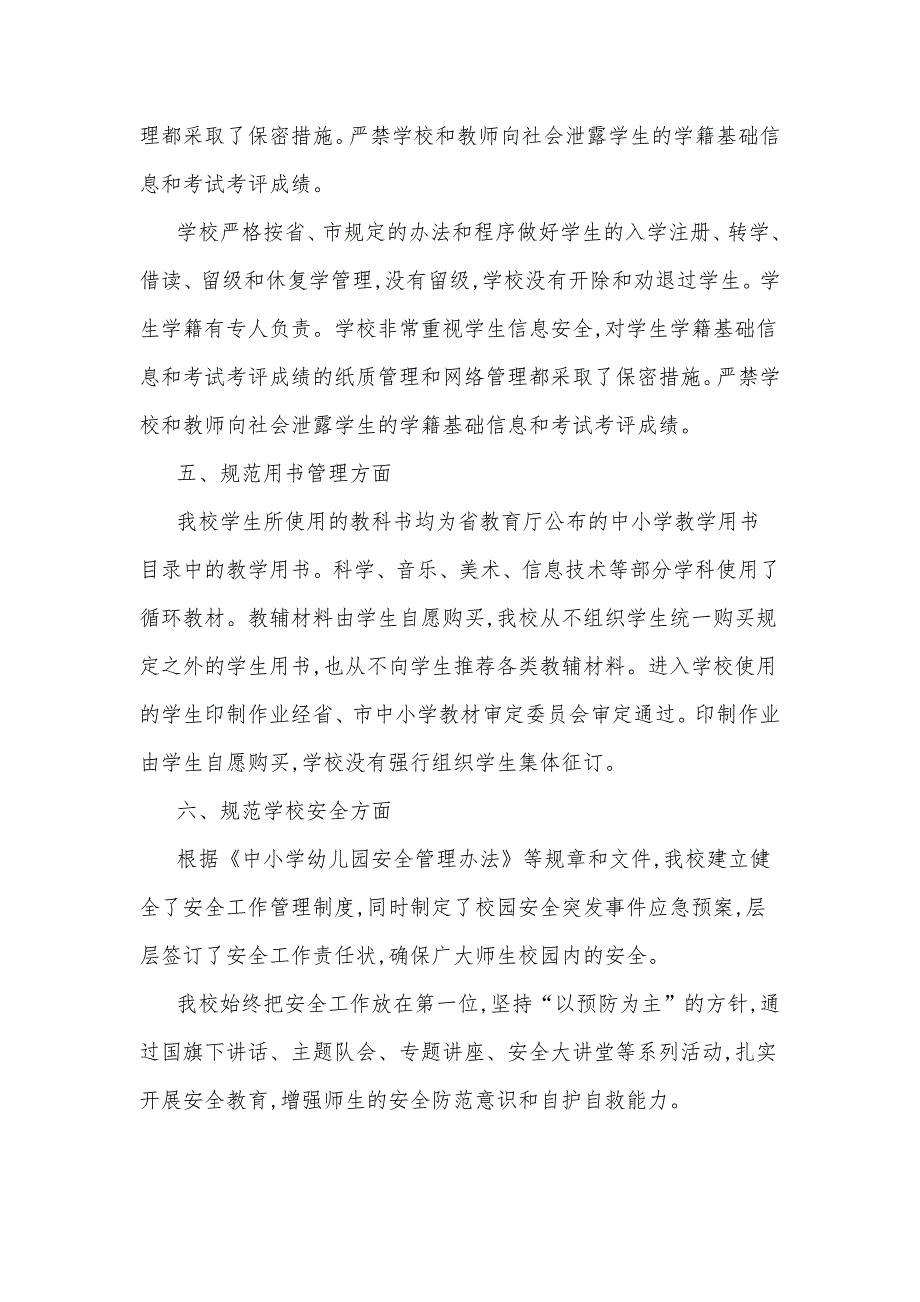 理都采取了保密措施。严禁学校和教师向社会泄露学生的学籍基础信息和考试考评成绩。

学校严格按省、市规定的办法和程序做好学生的入学注册、转学、借读、留级和休复学管理,没有留级,学校没有开除和劝退过学生。学生学籍有专人负责。学校非常重视学生信息安全,对学生学籍基础信息和考试考评成绩的纸质管理和网络管理都采取了保密措施。严禁学校和教师向社会泄露学生的学籍基础信息和考试考评成绩。

五、规范用书管理方面

我校学生所使用的教科书均为省教育厅公布的中小学教学用书目录中的教学用书。科学、音乐、美术、信息技术等部分学科使用了循环教材。教辅材料由学生自愿购买,我校从不组织学生统一购买规定之外的学生用书,也从不向学生推荐各类教辅材料。进入学校使用的学生印制作业经省、市中小学教材审定委员会审定通过。印制作业由学生自愿购买,学校没有强行组织学生集体征订。

六、规范学校安全方面

根据《中小学幼儿园安全管理办法》等规章和文件,我校建立健全了安全工作管理制度,同时制定了校园安全突发事件应急预案,层层签订了安全工作责任状,确保广大师生校园内的安全。

我校始终把安全工作放在第一位,坚持“以预防为主”的方针,通过国旗下讲话、主题队会、专题讲座、安全大讲堂等系列活动,扎实开展安全教育,增强师生的安全防范意识和自护自救能力。